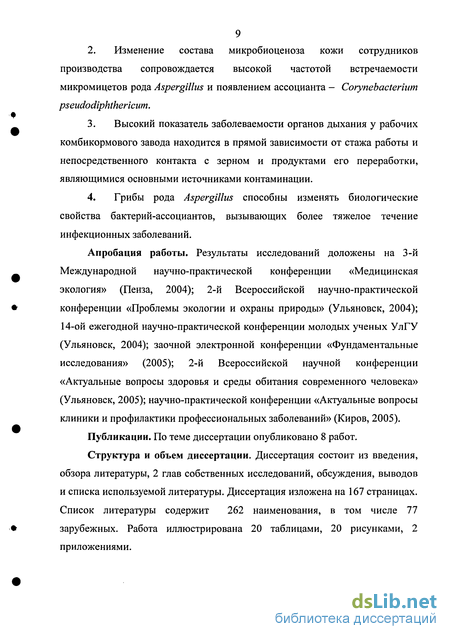 9

2. Изменение состава микробиоценоза кожи сотрудников производства сопровождается высокой частотой встречаемости микромицетов рода Aspergillus и появлением ассоцианта – Corynebacterium pseudodiphthericum.

3. Высокий показатель заболеваемости органов дыхания у рабочих комбикормового завода находится в прямой зависимости от стажа работы и непосредственного контакта с зерном и продуктами его переработки, являющимися основными источниками контаминации.

4. Грибы рода Aspergillus способны изменять биологические свойства бактерий-ассоциантов, вызывающих более тяжелое течение инфекционных заболеваний.

Апробация работы. Результаты исследований доложены на 3-й Международной научно-практической конференции «Медицинская экология» (Пенза, 2004); 2-й Всероссийской научно-практической конференции «Проблемы экологии и охраны природы» (Ульяновск, 2004); 14-ой ежегодной научно-практической конференции молодых ученых УлГУ (Ульяновск, 2004); заочной электронной конференции «Фундаментальные исследования» (2005); 2-й Всероссийской научной конференции «Актуальные вопросы здоровья и среды обитания современного человека» (Ульяновск, 2005); научно-практической конференции «Актуальные вопросы клиники и профилактики профессиональных заболеваний» (Киров, 2005).

Публикации. По теме диссертации опубликовано 8 работ.

Структура и объем диссертации. Диссертация состоит из введения, обзора литературы, 2 глав собственных исследований, обсуждения, выводов и списка используемой литературы. Диссертация изложена на 167 страницах. Список литературы содержит 262 наименования, в том числе 77 зарубежных. Работа иллюстрирована 20 таблицами, 20 рисунками, 2 приложениями.

dsLib.net
библиотека диссертаций